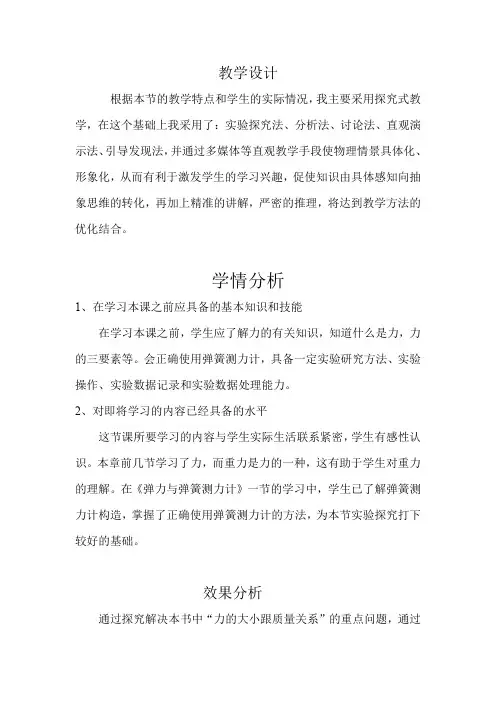 教学设计

根据本节的教学特点和学生的实际情况，我主要采用探究式教学，在这个基础上我采用了：实验探究法、分析法、讨论法、直观演示法、引导发现法，并通过多媒体等直观教学手段使物理情景具体化、形象化，从而有利于激发学生的学习兴趣，促使知识由具体感知向抽象思维的转化，再加上精准的讲解，严密的推理，将达到教学方法的优化结合。

学情分析

1、在学习本课之前应具备的基本知识和技能

在学习本课之前，学生应了解力的有关知识，知道什么是力，力的三要素等。会正确使用弹簧测力计，具备一定实验研究方法、实验操作、实验数据记录和实验数据处理能力。

2、对即将学习的内容已经具备的水平

这节课所要学习的内容与学生实际生活联系紧密，学生有感性认识。本章前几节学习了力，而重力是力的一种，这有助于学生对重力的理解。在《弹力与弹簧测力计》一节的学习中，学生已了解弹簧测力计构造，掌握了正确使用弹簧测力计的方法，为本节实验探究打下较好的基础。

效果分析

通过探究解决本书中“力的大小跟质量关系”的重点问题，通过